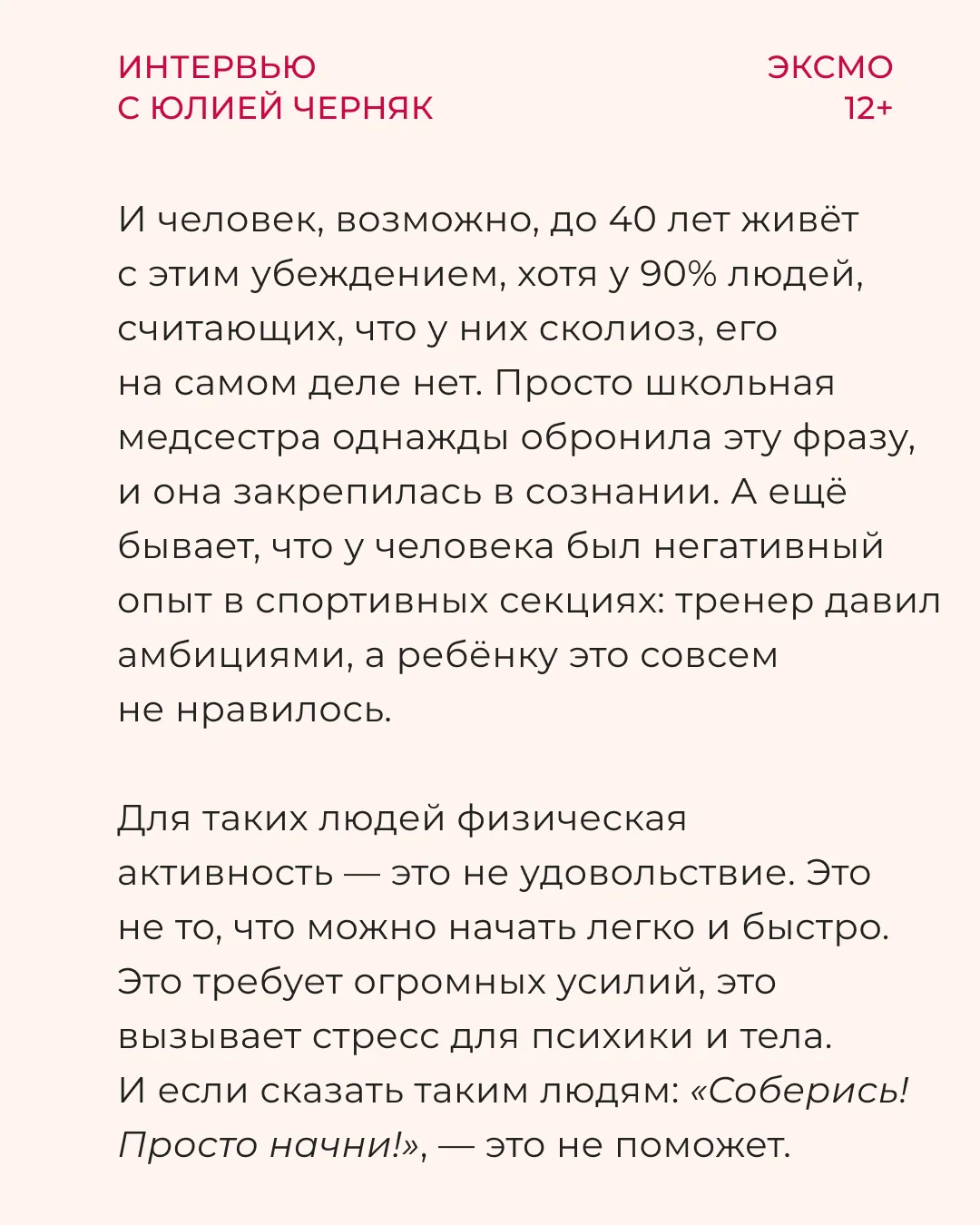 ИНТЕРВЬЮ
С ЮЛИЕЙ ЧЕРНЯК

ЭКСМО
12+

И человек, возможно, до 40 лет живёт с этим убеждением, хотя у 90% людей, считающих, что у них сколиоз, его на самом деле нет. Просто школьная медсестра однажды обронила эту фразу, и она закрепилась в сознании. А ещё бывает, что у человека был негативный опыт в спортивных секциях: тренер давил амбициями, а ребёнку это совсем не нравилось.

Для таких людей физическая активность — это не удовольствие. Это не то, что можно начать легко и быстро. Это требует огромных усилий, это вызывает стресс для психики и тела. И если сказать таким людям: «Соберись! Просто начни!», — это не поможет.